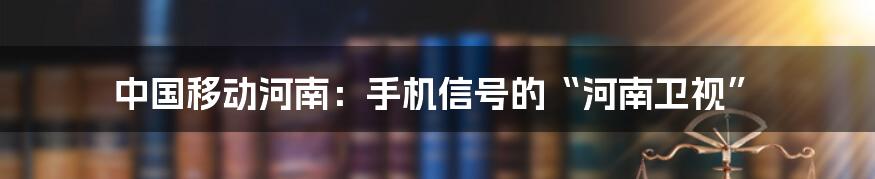 中国移动河南：手机信号的“河南卫视”